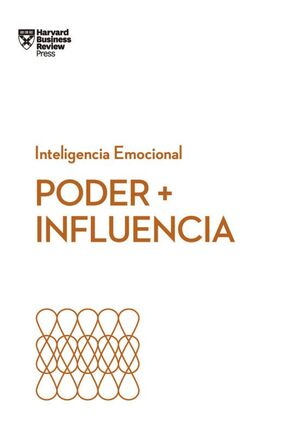 Harvard Business Review Press

Inteligencia Emocional

PODER + INFLUENCIA